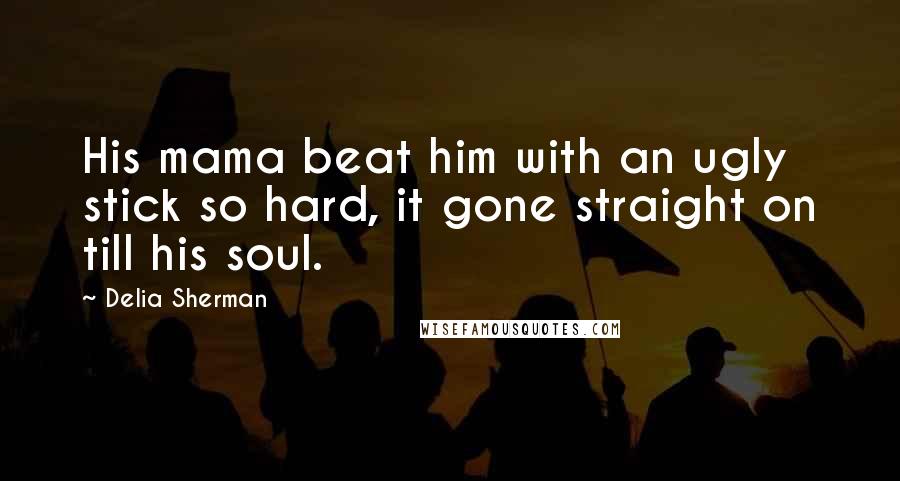 His mama beat him with an ugly stick so hard, it gone straight on till his soul.

~ Delia Sherman

WISEFAMOUSQUOTES.COM